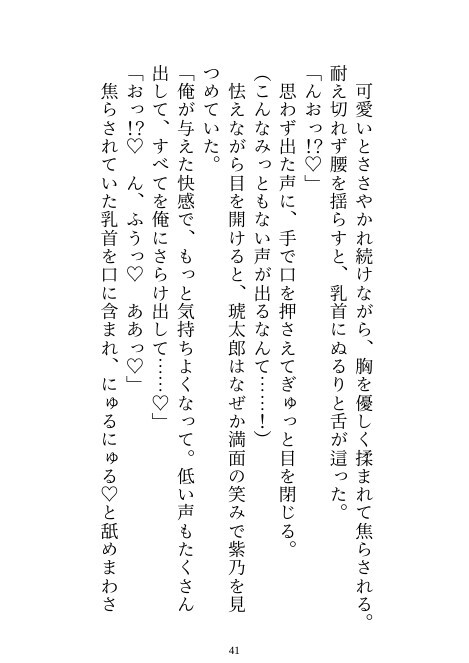 可愛いとささやかれ続けながら、胸を優しく揉まれて焦らされる。耐え切れず腰を揺らすと、乳首にぬるりと舌が這った。
「んおっ!?♡」
思わず出た声に、手で口を押さえてぎゅっと目を閉じる。
(こんなみっともない声が出るなんて……!)
怯えながら目を開けると、琥太郎はなぜか満面の笑みで紫乃を見つめていた。
「俺が与えた快感で、もっと気持ちよくなって。低い声もたくさん出して、すべてを俺にさらけ出して……♡」
「おっ!?♡　ん、ふうっ♡　ああっ♡」
焦らされていた乳首を口に含まれ、にゅるにゅる♡と舐めまわさ

41